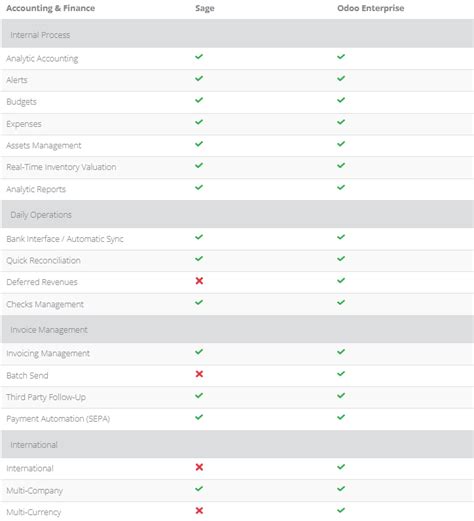 | Accounting & Finance | Sage | Odoo Enterprise |
|---|---|---|
| Internal Process | | |
| Analytic Accounting | ✓ | ✓ |
| Alerts | ✓ | ✓ |
| Budgets | ✓ | ✓ |
| Expenses | ✓ | ✓ |
| Assets Management | ✓ | ✓ |
| Real-Time Inventory Valuation | ✓ | ✓ |
| Analytic Reports | ✓ | ✓ |
| Daily Operations | | |
| Bank Interface / Automatic Sync | ✓ | ✓ |
| Quick Reconciliation | ✓ | ✓ |
| Deferred Revenues | ✗ | ✓ |
| Checks Management | ✓ | ✓ |
| Invoice Management | | |
| Invoicing Management | ✓ | ✓ |
| Batch Send | ✗ | ✓ |
| Third Party Follow-Up | ✓ | ✓ |
| Payment Automation (SEPA) | ✓ | ✓ |
| International | | |
| International | ✗ | ✓ |
| Multi-Company | ✓ | ✓ |
| Multi-Currency | ✗ | ✓ |